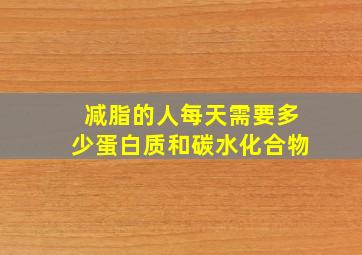 减脂的人每天需要多少蛋白质和碳水化合物